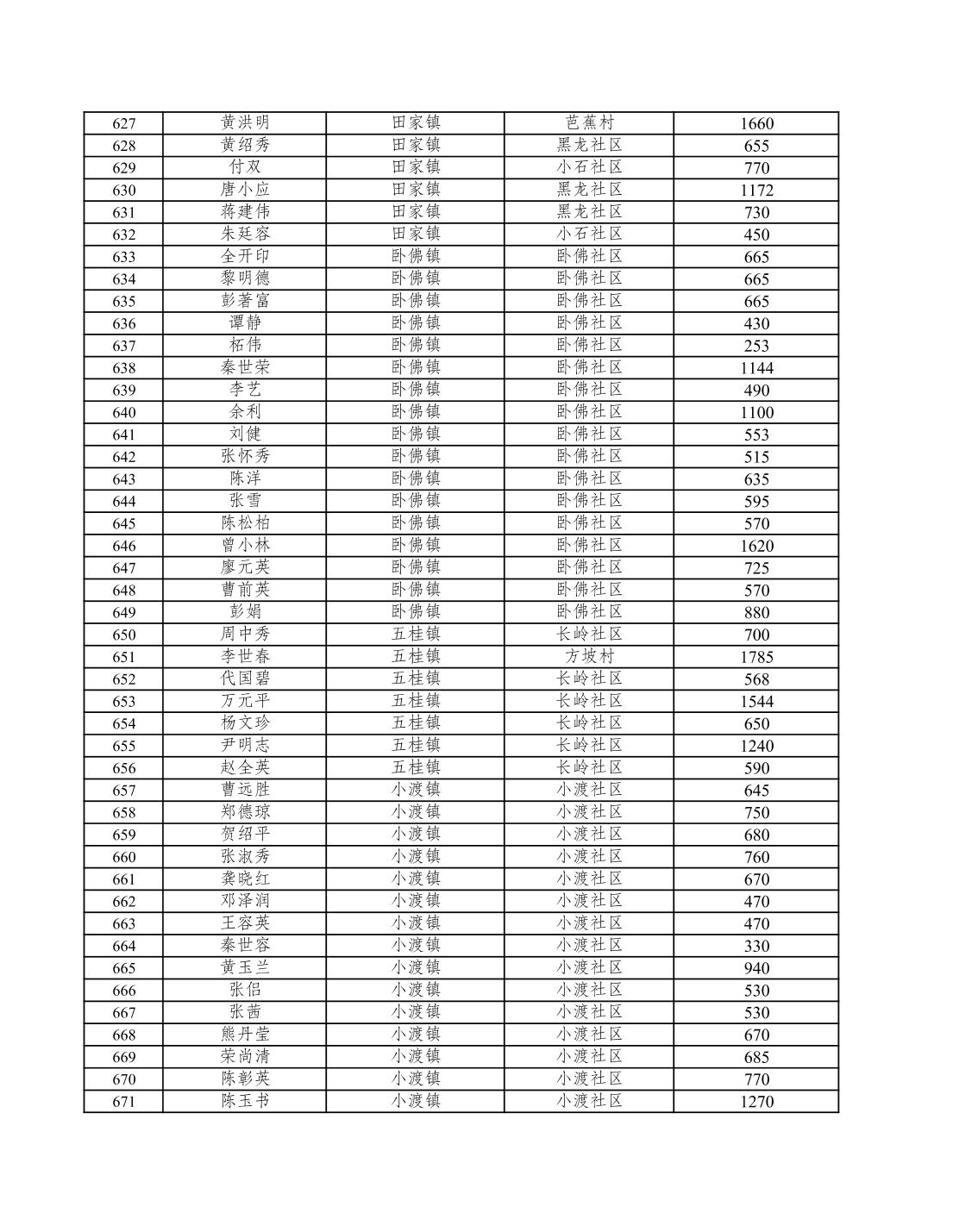 | 627 | 黄洪明 | 田家镇 | 芭蕉村 | 1660 |
|---|---|---|---|---|
| 628 | 黄绍秀 | 田家镇 | 黑龙社区 | 655 |
| 629 | 付双 | 田家镇 | 小石社区 | 770 |
| 630 | 唐小应 | 田家镇 | 黑龙社区 | 1172 |
| 631 | 蒋建伟 | 田家镇 | 黑龙社区 | 730 |
| 632 | 朱廷容 | 田家镇 | 小石社区 | 450 |
| 633 | 全开印 | 卧佛镇 | 卧佛社区 | 665 |
| 634 | 黎明德 | 卧佛镇 | 卧佛社区 | 665 |
| 635 | 彭著富 | 卧佛镇 | 卧佛社区 | 665 |
| 636 | 谭静 | 卧佛镇 | 卧佛社区 | 430 |
| 637 | 柘伟 | 卧佛镇 | 卧佛社区 | 253 |
| 638 | 秦世荣 | 卧佛镇 | 卧佛社区 | 1144 |
| 639 | 李艺 | 卧佛镇 | 卧佛社区 | 490 |
| 640 | 余利 | 卧佛镇 | 卧佛社区 | 1100 |
| 641 | 刘健 | 卧佛镇 | 卧佛社区 | 553 |
| 642 | 张怀秀 | 卧佛镇 | 卧佛社区 | 515 |
| 643 | 陈洋 | 卧佛镇 | 卧佛社区 | 635 |
| 644 | 张雪 | 卧佛镇 | 卧佛社区 | 595 |
| 645 | 陈松柏 | 卧佛镇 | 卧佛社区 | 570 |
| 646 | 曾小林 | 卧佛镇 | 卧佛社区 | 1620 |
| 647 | 廖元英 | 卧佛镇 | 卧佛社区 | 725 |
| 648 | 曹前英 | 卧佛镇 | 卧佛社区 | 570 |
| 649 | 彭娟 | 卧佛镇 | 卧佛社区 | 880 |
| 650 | 周中秀 | 五桂镇 | 长岭社区 | 700 |
| 651 | 李世春 | 五桂镇 | 方坡村 | 1785 |
| 652 | 代国碧 | 五桂镇 | 长岭社区 | 568 |
| 653 | 万元平 | 五桂镇 | 长岭社区 | 1544 |
| 654 | 杨文珍 | 五桂镇 | 长岭社区 | 650 |
| 655 | 尹明志 | 五桂镇 | 长岭社区 | 1240 |
| 656 | 赵全英 | 五桂镇 | 长岭社区 | 590 |
| 657 | 曹远胜 | 小渡镇 | 小渡社区 | 645 |
| 658 | 郑德琼 | 小渡镇 | 小渡社区 | 750 |
| 659 | 贺绍平 | 小渡镇 | 小渡社区 | 680 |
| 660 | 张淑秀 | 小渡镇 | 小渡社区 | 760 |
| 661 | 龚晓红 | 小渡镇 | 小渡社区 | 670 |
| 662 | 邓泽润 | 小渡镇 | 小渡社区 | 470 |
| 663 | 王容英 | 小渡镇 | 小渡社区 | 470 |
| 664 | 秦世容 | 小渡镇 | 小渡社区 | 330 |
| 665 | 黄玉兰 | 小渡镇 | 小渡社区 | 940 |
| 666 | 张侣 | 小渡镇 | 小渡社区 | 530 |
| 667 | 张茜 | 小渡镇 | 小渡社区 | 530 |
| 668 | 熊丹莹 | 小渡镇 | 小渡社区 | 670 |
| 669 | 荣尚清 | 小渡镇 | 小渡社区 | 685 |
| 670 | 陈彰英 | 小渡镇 | 小渡社区 | 770 |
| 671 | 陈玉书 | 小渡镇 | 小渡社区 | 1270 |